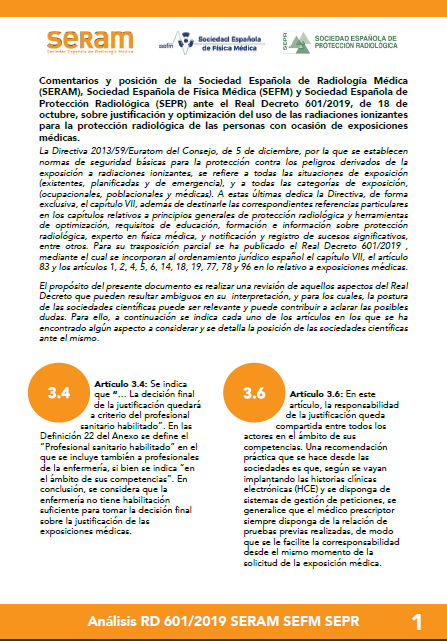 SERAM
Sociedad Española de Radiología Médica

sefm Sociedad Española de Física Médica

SEPR SOCIEDAD ESPAÑOLA DE PROTECCIÓN RADIOLÓGICA

Comentarios y posición de la Sociedad Española de Radiología Médica (SERAM), Sociedad Española de Física Médica (SEFM) y Sociedad Española de Protección Radiológica (SEPR) ante el Real Decreto 601/2019, de 18 de octubre, sobre justificación y optimización del uso de las radiaciones ionizantes para la protección radiológica de las personas con ocasión de exposiciones médicas.

La Directiva 2013/59/Euratom del Consejo, de 5 de diciembre, por la que se establecen normas de seguridad básicas para la protección contra los peligros derivados de la exposición a radiaciones ionizantes, se refiere a todas las situaciones de exposición (existentes, planificadas y de emergencia), y a todas las categorías de exposición, (ocupacionales, poblacionales y médicas). A estas últimas dedica la Directiva, de forma exclusiva, el capítulo VII, además de destinarle las correspondientes referencias particulares en los capítulos relativos a principios generales de protección radiológica y herramientas de optimización, requisitos de educación, formación e información sobre protección radiológica, experto en física médica, y notificación y registro de sucesos significativos, entre otros. Para su trasposición parcial se ha publicado el Real Decreto 601/2019 , mediante el cual se incorporan al ordenamiento jurídico español el capítulo VII, el artículo 83 y los artículos 1, 2, 4, 5, 6, 14, 18, 19, 77, 78 y 96 en lo relativo a exposiciones médicas.

El propósito del presente documento es realizar una revisión de aquellos aspectos del Real Decreto que pueden resultar ambiguos en su interpretación, y para los cuales, la postura de las sociedades científicas puede ser relevante y puede contribuir a aclarar las posibles dudas. Para ello, a continuación se indica cada uno de los artículos en los que se ha encontrado algún aspecto a considerar y se detalla la posición de las sociedades científicas ante el mismo.

3.4

Artículo 3.4: Se indica que "… La decisión final de la justificación quedará a criterio del profesional sanitario habilitado". En las Definición 22 del Anexo se define el "Profesional sanitario habilitado" en el que se incluye también a profesionales de la enfermería, si bien se indica "en el ámbito de sus competencias". En conclusión, se considera que la enfermería no tiene habilitación suficiente para tomar la decisión final sobre la justificación de las exposiciones médicas.

3.6

Artículo 3.6: En este artículo, la responsabilidad de la justificación queda compartida entre todos los actores en el ámbito de sus competencias. Una recomendación práctica que se hace desde las sociedades es que, según se vayan implantando las historias clínicas electrónicas (HCE) y se disponga de sistemas de gestión de peticiones, se generalice que el médico prescriptor siempre disponga de la relación de pruebas previas realizadas, de modo que se le facilite la corresponsabilidad desde el mismo momento de la solicitud de la exposición médica.

Análisis RD 601/2019 SERAM SEFM SEPR 1